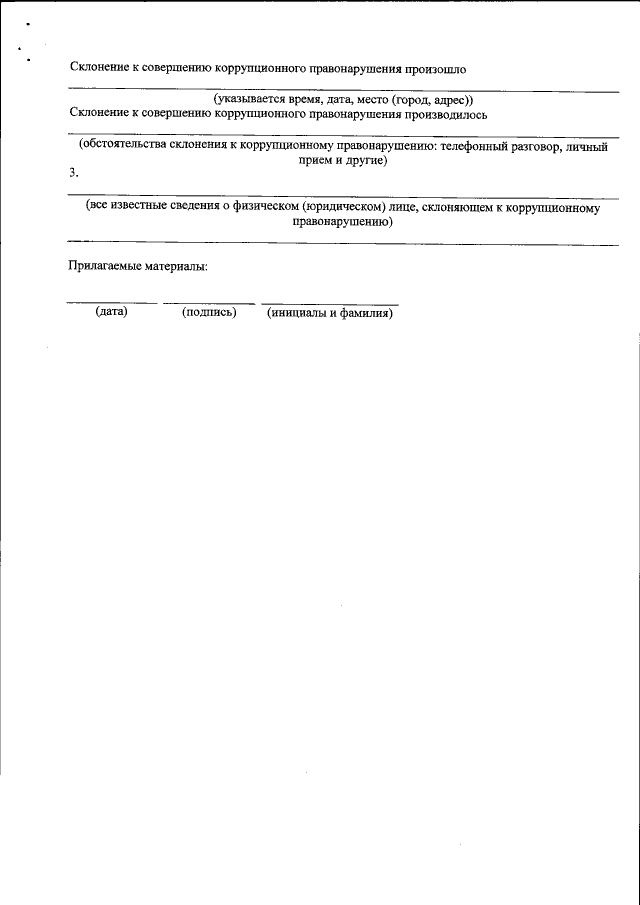 Склонение к совершению коррупционного правонарушения произошло

(указывается время, дата, место (город, адрес))

Склонение к совершению коррупционного правонарушения производилось

(обстоятельства склонения к коррупционному правонарушению: телефонный разговор, личный прием и другие)

3.

(все известные сведения о физическом (юридическом) лице, склоняющем к коррупционному правонарушению)

Прилагаемые материалы:

(дата) (подпись) (инициалы и фамилия)